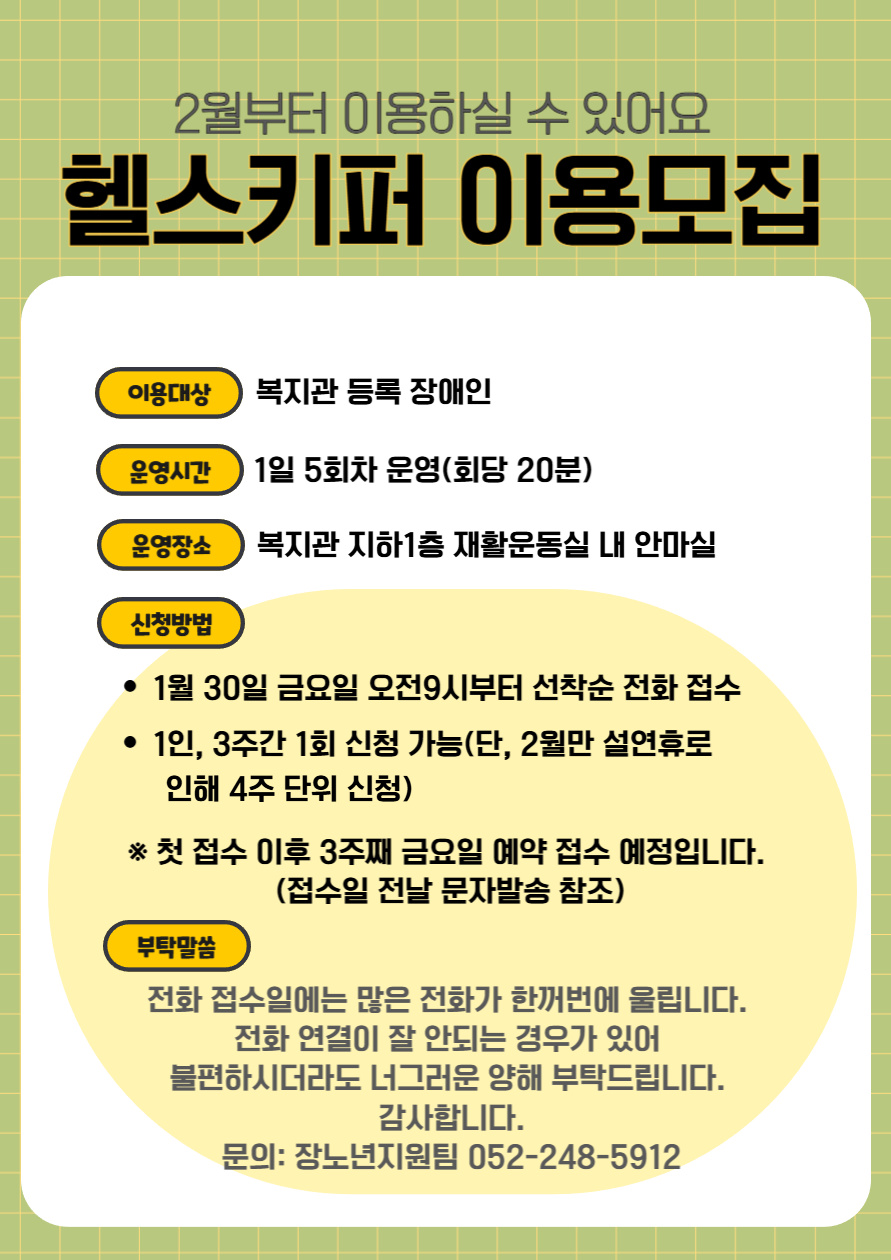 2월부터 이용하실 수 있어요

헬스키퍼 이용모집

이용대상 복지관 등록 장애인

운영시간 1일 5회차 운영(회당 20분)

운영장소 복지관 지하1층 재활운동실 내 안마실

신청방법

• 1월 30일 금요일 오전9시부터 선착순 전화 접수
• 1인, 3주간 1회 신청 가능(단, 2월만 설연휴로 인해 4주 단위 신청)

※ 첫 접수 이후 3주째 금요일 예약 접수 예정입니다.
(접수일 전날 문자발송 참조)

부탁말씀

전화 접수일에는 많은 전화가 한꺼번에 울립니다.
전화 연결이 잘 안되는 경우가 있어
불편하시더라도 너그러운 양해 부탁드립니다.
감사합니다.
문의: 장노년지원팀 052-248-5912